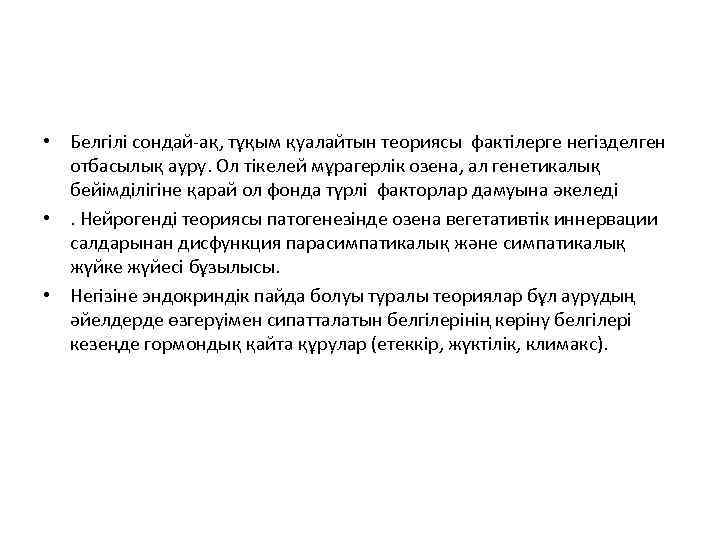 • Белгілі сондай-ақ, тұқым қуалайтын теориясы фактілерге негізделген отбасылық ауру. Ол тікелей мұрагерлік озена, ал генетикалық бейімділігіне қарай ол фонда түрлі факторлар дамуына әкеледі

• . Нейрогенді теориясы патогенезінде озена вегетативтік иннервации салдарынан дисфункция парасимпатикалық және симпатикалық жүйке жүйесі бұзылысы.

• Негізіне эндокриндік пайда болуы туралы теориялар бұл аурудың әйелдерде өзгеруімен сипатталатын белгілерінің көріну белгілері кезеңде гормондық қайта құрулар (етеккір, жүктілік, климакс).